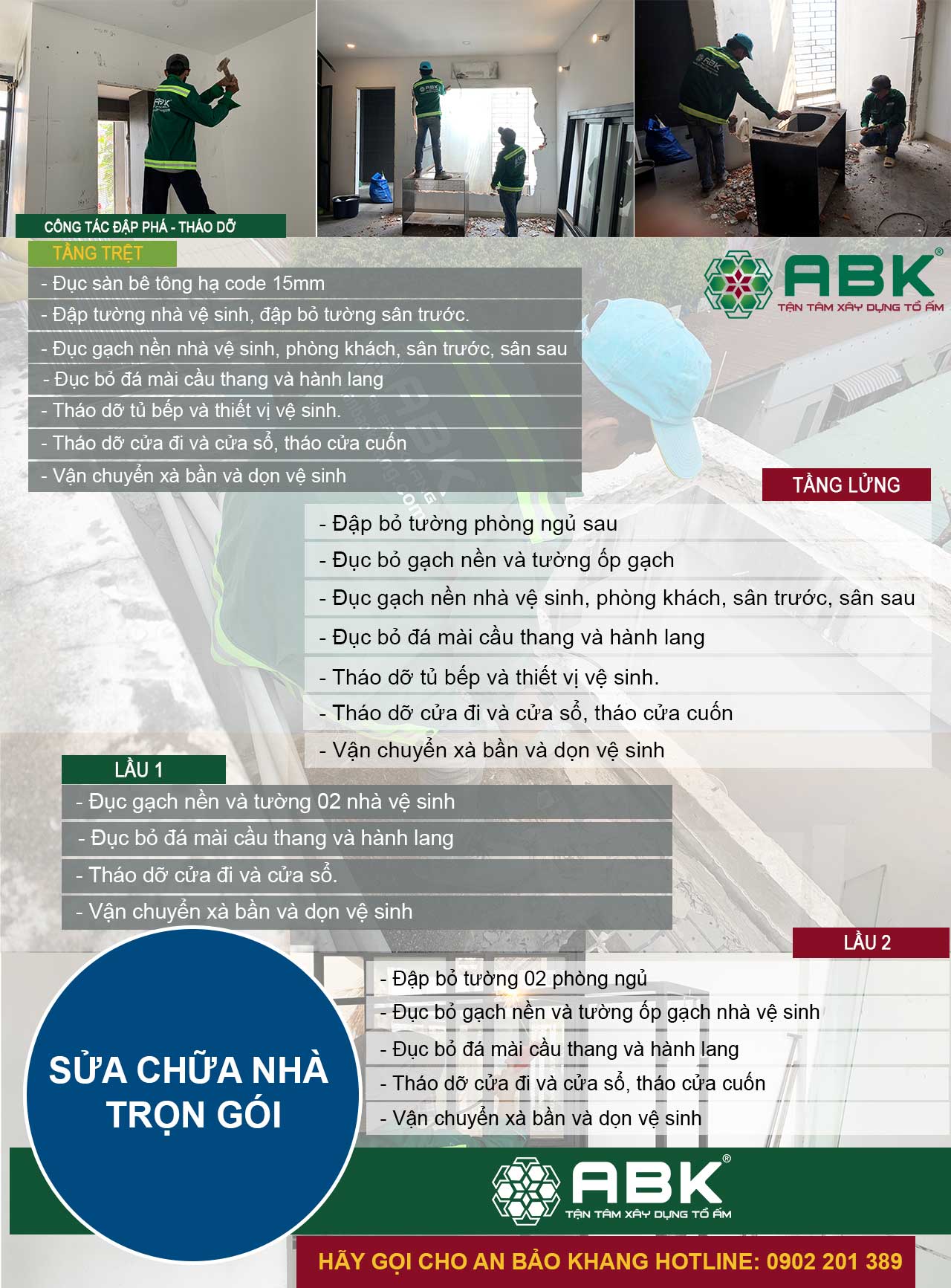 CÔNG TÁC ĐẬP PHÁ - THÁO DỠ

TẦNG TRỆT

- Đục sàn bê tông hạ code 15mm
- Đập tường nhà vệ sinh, đập bỏ tường sân trước.
- Đục gạch nền nhà vệ sinh, phòng khách, sân trước, sân sau
- Đục bỏ đá mài cầu thang và hành lang
- Tháo dỡ tủ bếp và thiết vị vệ sinh.
- Tháo dỡ cửa đi và cửa sổ, tháo cửa cuốn
- Vận chuyển xà bần và dọn vệ sinh

ABK®
TẬN TÂM XÂY DỰNG TỔ ẤM

TẦNG LỬNG

- Đập bỏ tường phòng ngủ sau
- Đục bỏ gạch nền và tường ốp gạch
- Đục gạch nền nhà vệ sinh, phòng khách, sân trước, sân sau
- Đục bỏ đá mài cầu thang và hành lang
- Tháo dỡ tủ bếp và thiết vị vệ sinh.
- Tháo dỡ cửa đi và cửa sổ, tháo cửa cuốn
- Vận chuyển xà bần và dọn vệ sinh

LẦU 1

- Đục gạch nền và tường 02 nhà vệ sinh
- Đục bỏ đá mài cầu thang và hành lang
- Tháo dỡ cửa đi và cửa sổ.
- Vận chuyển xà bần và dọn vệ sinh

LẦU 2

- Đập bỏ tường 02 phòng ngủ
- Đục bỏ gạch nền và tường ốp gạch nhà vệ sinh
- Đục bỏ đá mài cầu thang và hành lang
- Tháo dỡ cửa đi và cửa sổ, tháo cửa cuốn
- Vận chuyển xà bần và dọn vệ sinh

SỬA CHỮA NHÀ TRỌN GÓI

ABK®
TẬN TÂM XÂY DỰNG TỔ ẤM

HÃY GỌI CHO AN BẢO KHANG HOTLINE: 0902 201 389